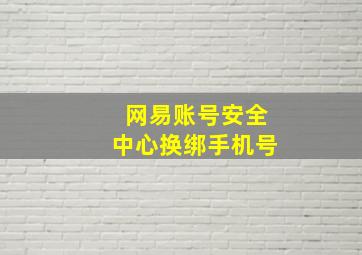 网易账号安全
中心换绑手机号